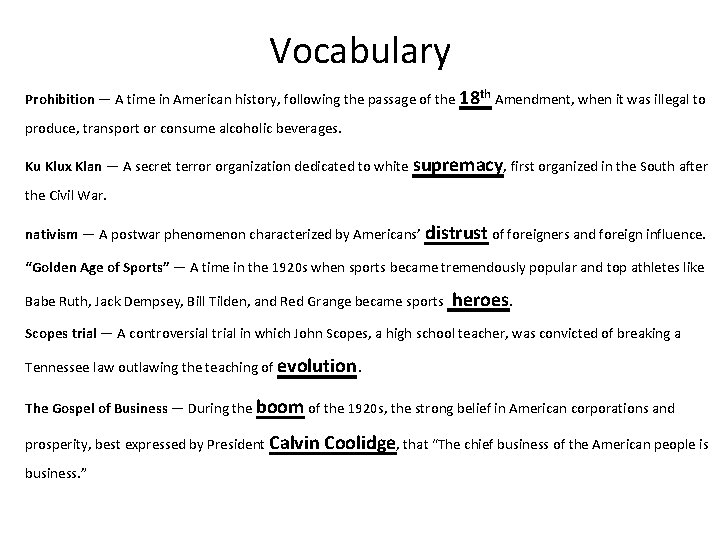 Vocabulary

Prohibition — A time in American history, following the passage of the 18th Amendment, when it was illegal to produce, transport or consume alcoholic beverages.

Ku Klux Klan — A secret terror organization dedicated to white supremacy, first organized in the South after the Civil War.

nativism — A postwar phenomenon characterized by Americans' distrust of foreigners and foreign influence.

"Golden Age of Sports" — A time in the 1920s when sports became tremendously popular and top athletes like Babe Ruth, Jack Dempsey, Bill Tilden, and Red Grange became sports heroes.

Scopes trial — A controversial trial in which John Scopes, a high school teacher, was convicted of breaking a Tennessee law outlawing the teaching of evolution.

The Gospel of Business — During the boom of the 1920s, the strong belief in American corporations and prosperity, best expressed by President Calvin Coolidge, that "The chief business of the American people is business."